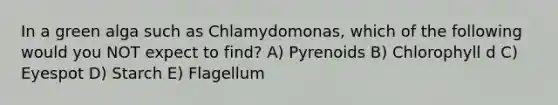 In a green alga such as Chlamydomonas, which of the following would you NOT expect to find? A) Pyrenoids B) Chlorophyll d C) Eyespot D) Starch E) Flagellum